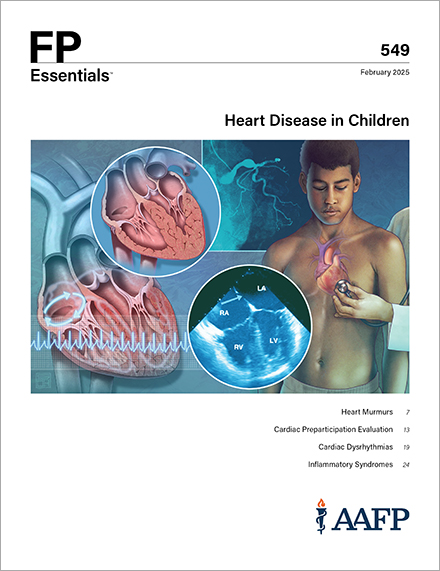 FP Essentials™

549

February 2025

Heart Disease in Children

LA

RA

RV

LV

Heart Murmurs 7

Cardiac Preparticipation Evaluation 13

Cardiac Dysrhythmias 19

Inflammatory Syndromes 24

AAFP